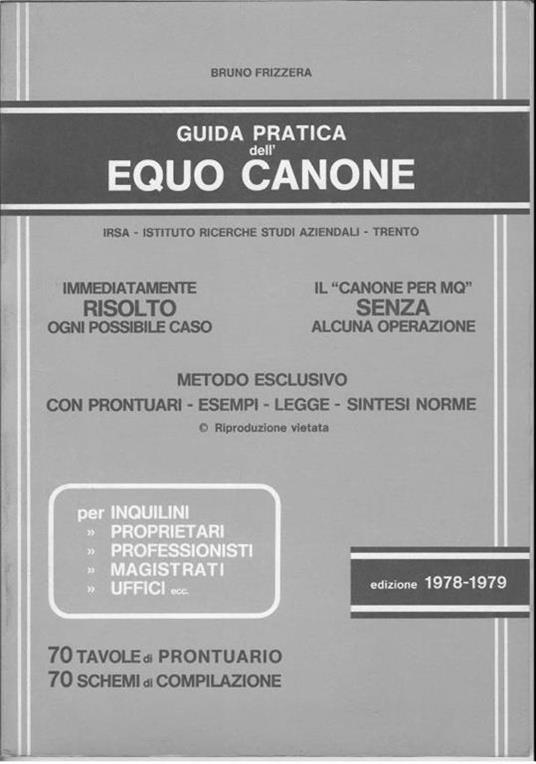 BRUNO FRIZZERA

GUIDA PRATICA
dell'
EQUO CANONE

IRSA - ISTITUTO RICERCHE STUDI AZIENDALI - TRENTO

IMMEDIATAMENTE
RISOLTO
OGNI POSSIBILE CASO

IL "CANONE PER MQ"
SENZA
ALCUNA OPERAZIONE

METODO ESCLUSIVO
CON PRONTUARI - ESEMPI - LEGGE - SINTESI NORME
© Riproduzione vietata

per INQUILINI
» PROPRIETARI
» PROFESSIONISTI
» MAGISTRATI
» UFFICI ecc.

edizione 1978-1979

70 TAVOLE di PRONTUARIO
70 SCHEMI di COMPILAZIONE